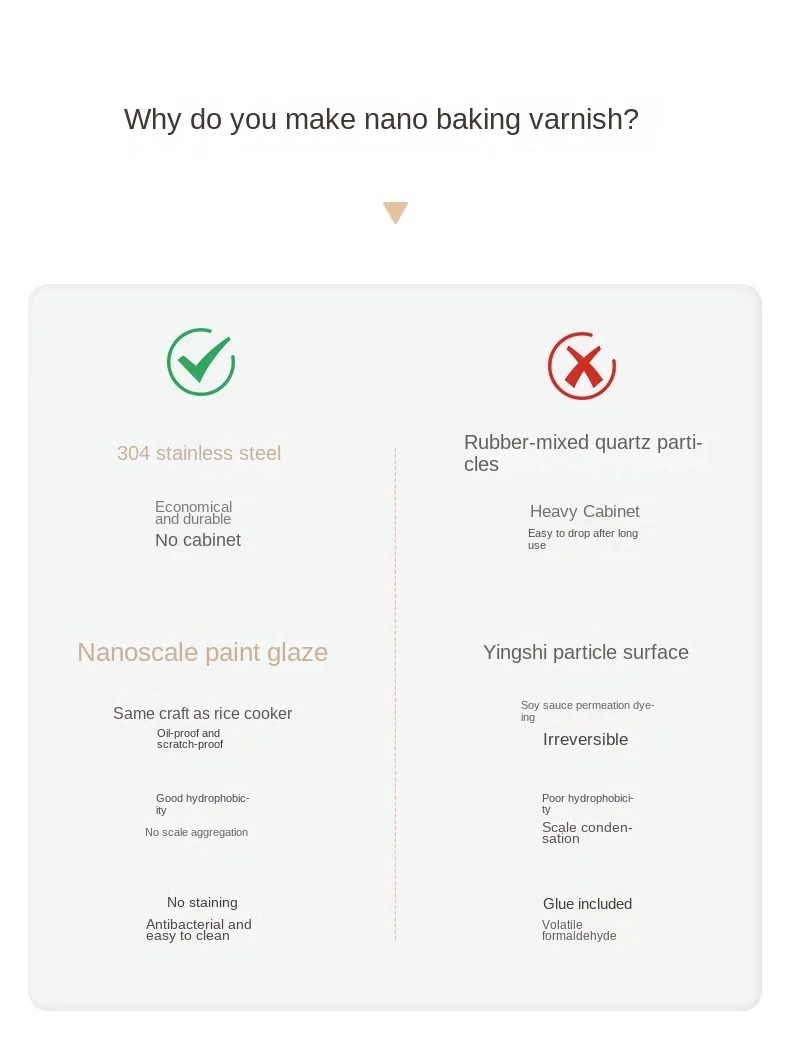 Why do you make nano baking varnish?

304 stainless steel

Economical and durable
No cabinet

Nanoscale paint glaze

Same craft as rice cooker
Oil-proof and scratch-proof

Good hydrophobicity
No scale aggregation

No staining
Antibacterial and easy to clean

Rubber-mixed quartz particles

Heavy Cabinet
Easy to drop after long use

Yingshi particle surface

Soy sauce permeation dyeing
Irreversible

Poor hydrophobicity
Scale condensation

Glue included
Volatile formaldehyde